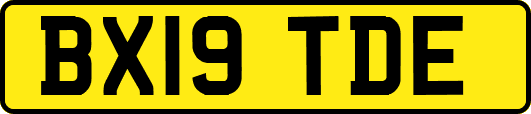 BX19 TDE